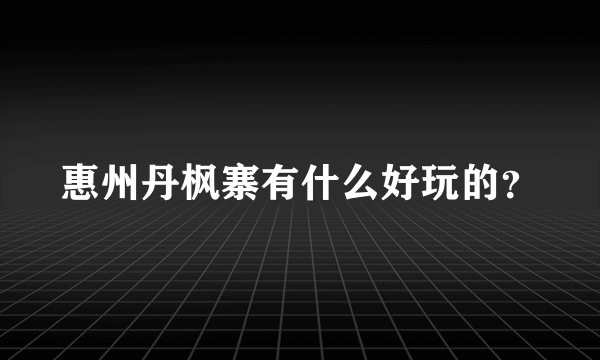 惠州丹枫寨有什么好玩的？